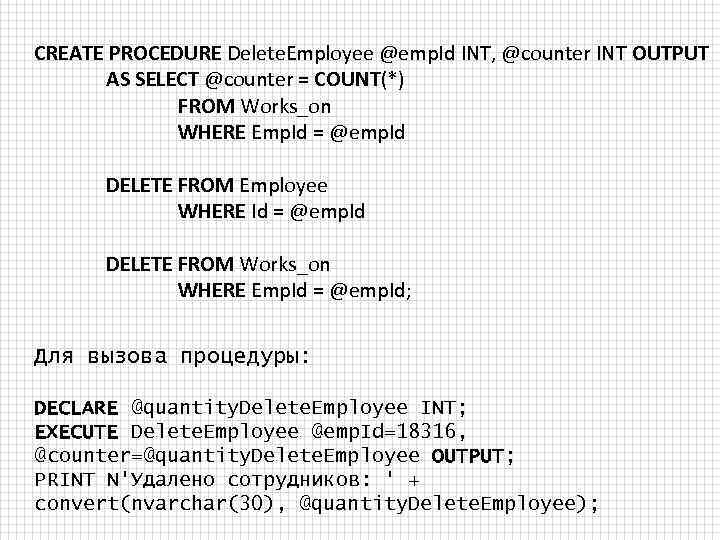 CREATE PROCEDURE DeleteEmployee @empId INT, @counter INT OUTPUT
AS SELECT @counter = COUNT(*)
FROM Works_on
WHERE EmpId = @empId

DELETE FROM Employee
WHERE Id = @empId

DELETE FROM Works_on
WHERE EmpId = @empId;

Для вызова процедуры:

DECLARE @quantityDeleteEmployee INT;
EXECUTE DeleteEmployee @empId=18316,
@counter=@quantityDeleteEmployee OUTPUT;
PRINT N'Удалено сотрудников: ' +
convert(nvarchar(30), @quantityDeleteEmployee);